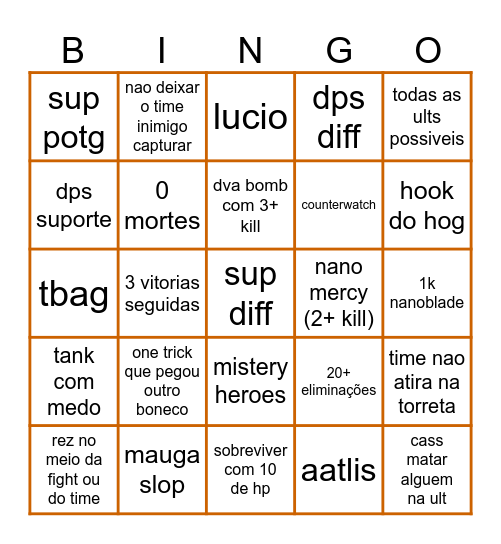 | B | I | N | G | O |
|---|---|---|---|---|
| sup potg | nao deixar o time inimigo capturar | lucio | dps diff | todas as ults possiveis |
| dps suporte | 0 mortes | dva bomb com 3+ kill | counterwatch | hook do hog |
| tbag | 3 vitorias seguidas | sup diff | nano mercy (2+ kill) | 1k nanoblade |
| tank com medo | one trick que pegou outro boneco | mistery heroes | 20+ eliminações | time nao atira na torreta |
| rez no meio da fight ou do time | mauga slop | sobreviver com 10 de hp | aatlis | cass matar alguem na ult |